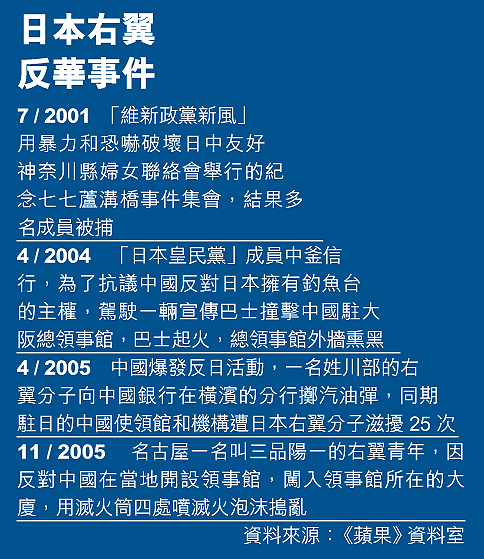 日本右翼
反華事件

7 / 2001 「維新政黨新風」用暴力和恐嚇破壞日中友好神奈川縣婦女聯絡會舉行的紀念七七蘆溝橋事件集會，結果多名成員被捕

4 / 2004 「日本皇民黨」成員中釜信行，為了抗議中國反對日本擁有釣魚台的主權，駕駛一輛宣傳巴士撞擊中國駐大阪總領事館，巴士起火，總領事館外牆熏黑

4 / 2005 中國爆發反日活動，一名姓川部的右翼分子向中國銀行在橫濱的分行擲汽油彈，同期駐日的中國使領館和機構遭日本右翼分子滋擾 25 次

11 / 2005 名古屋一名叫三品陽一的右翼青年，因反對中國在當地開設領事館，闖入領事館所在的大廈，用滅火筒四處噴滅火泡沫搗亂

資料來源：《蘋果》資料室